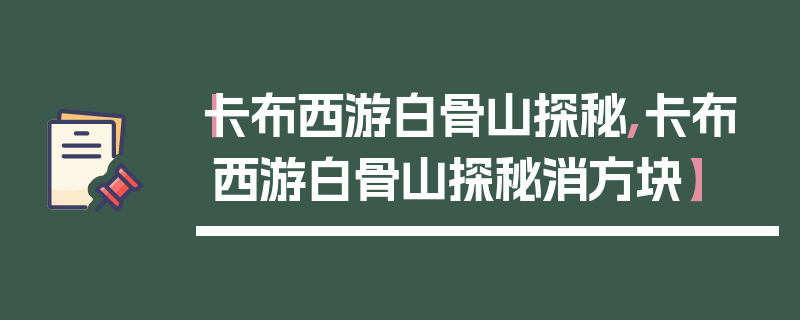 【卡布西游白骨山探秘，卡布西游白骨山探秘消方块】